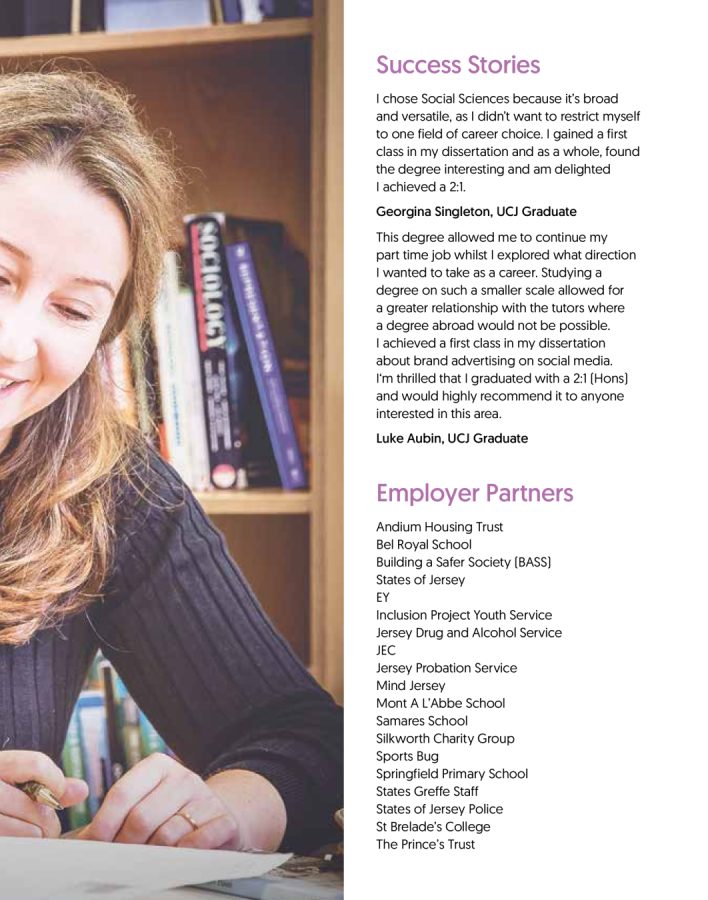 SOCIOLOGY

Success Stories

I chose Social Sciences because it's broad and versatile, as I didn't want to restrict myself to one field of career choice. I gained a first class in my dissertation and as a whole, found the degree interesting and am delighted I achieved a 2:1.

Georgina Singleton, UCJ Graduate

This degree allowed me to continue my part time job whilst I explored what direction I wanted to take as a career. Studying a degree on such a smaller scale allowed for a greater relationship with the tutors where a degree abroad would not be possible. I achieved a first class in my dissertation about brand advertising on social media. I'm thrilled that I graduated with a 2:1 (Hons) and would highly recommend it to anyone interested in this area.

Luke Aubin, UCJ Graduate

Employer Partners

Andium Housing Trust
Bel Royal School
Building a Safer Society (BASS)
States of Jersey
EY
Inclusion Project Youth Service
Jersey Drug and Alcohol Service
JEC
Jersey Probation Service
Mind Jersey
Mont A L'Abbe School
Samares School
Silkworth Charity Group
Sports Bug
Springfield Primary School
States Greffe Staff
States of Jersey Police
St Brelade's College
The Prince's Trust